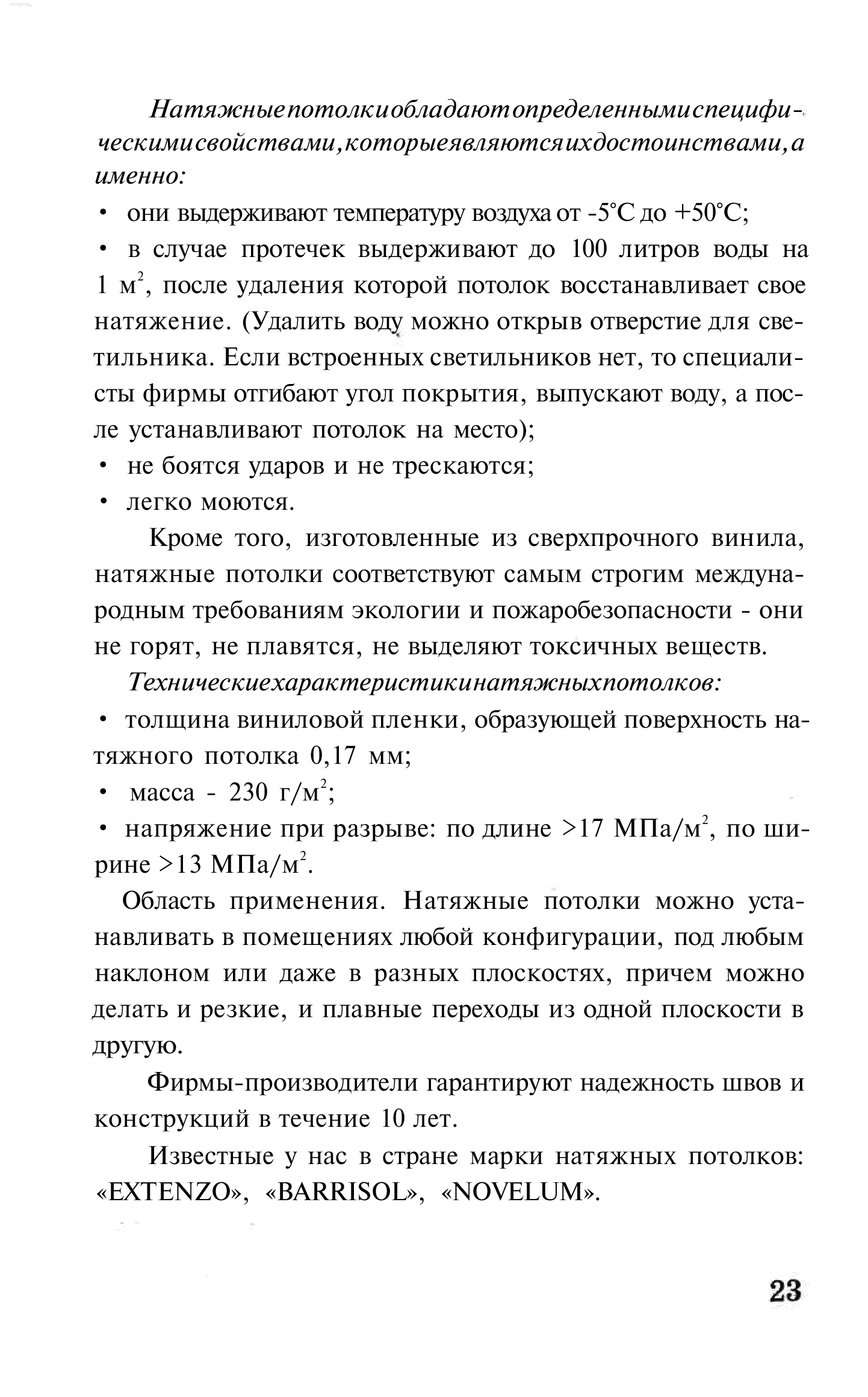 Натяжныепотолкиобладаютопределеннымиспецифическимисвойствами,которыеявляютсяихдостоинствами,а именно:

• они выдерживают температуру воздуха от -5°С до +50°С;

• в случае протечек выдерживают до 100 литров воды на 1 м$^2$, после удаления которой потолок восстанавливает свое натяжение. (Удалить воду можно открыв отверстие для светильника. Если встроенных светильников нет, то специалисты фирмы отгибают угол покрытия, выпускают воду, а после устанавливают потолок на место);

• не боятся ударов и не трескаются;

• легко моются.

Кроме того, изготовленные из сверхпрочного винила, натяжные потолки соответствуют самым строгим международным требованиям экологии и пожаробезопасности - они не горят, не плавятся, не выделяют токсичных веществ.

Техническиехарактеристикинатяжныхпотолков:

• толщина виниловой пленки, образующей поверхность натяжного потолка 0,17 мм;

• масса - 230 г/м$^2$;

• напряжение при разрыве: по длине >17 МПа/м$^2$, по ширине >13 МПа/м$^2$.

Область применения. Натяжные потолки можно устанавливать в помещениях любой конфигурации, под любым наклоном или даже в разных плоскостях, причем можно делать и резкие, и плавные переходы из одной плоскости в другую.

Фирмы-производители гарантируют надежность швов и конструкций в течение 10 лет.

Известные у нас в стране марки натяжных потолков: «EXTENZO», «BARRISOL», «NOVELUM».

23